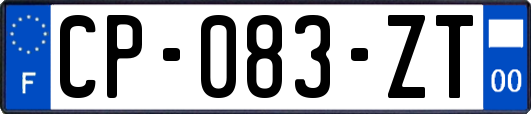 F
CP-083-ZT
00